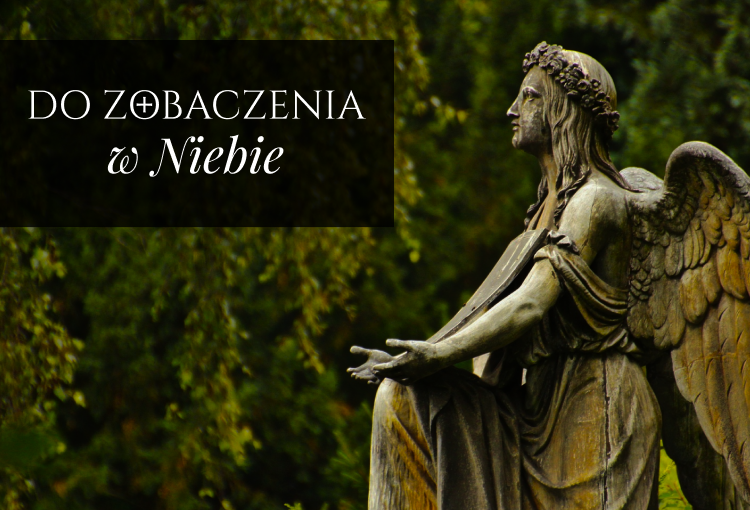 DO ZOBACZENIA
w Niebie